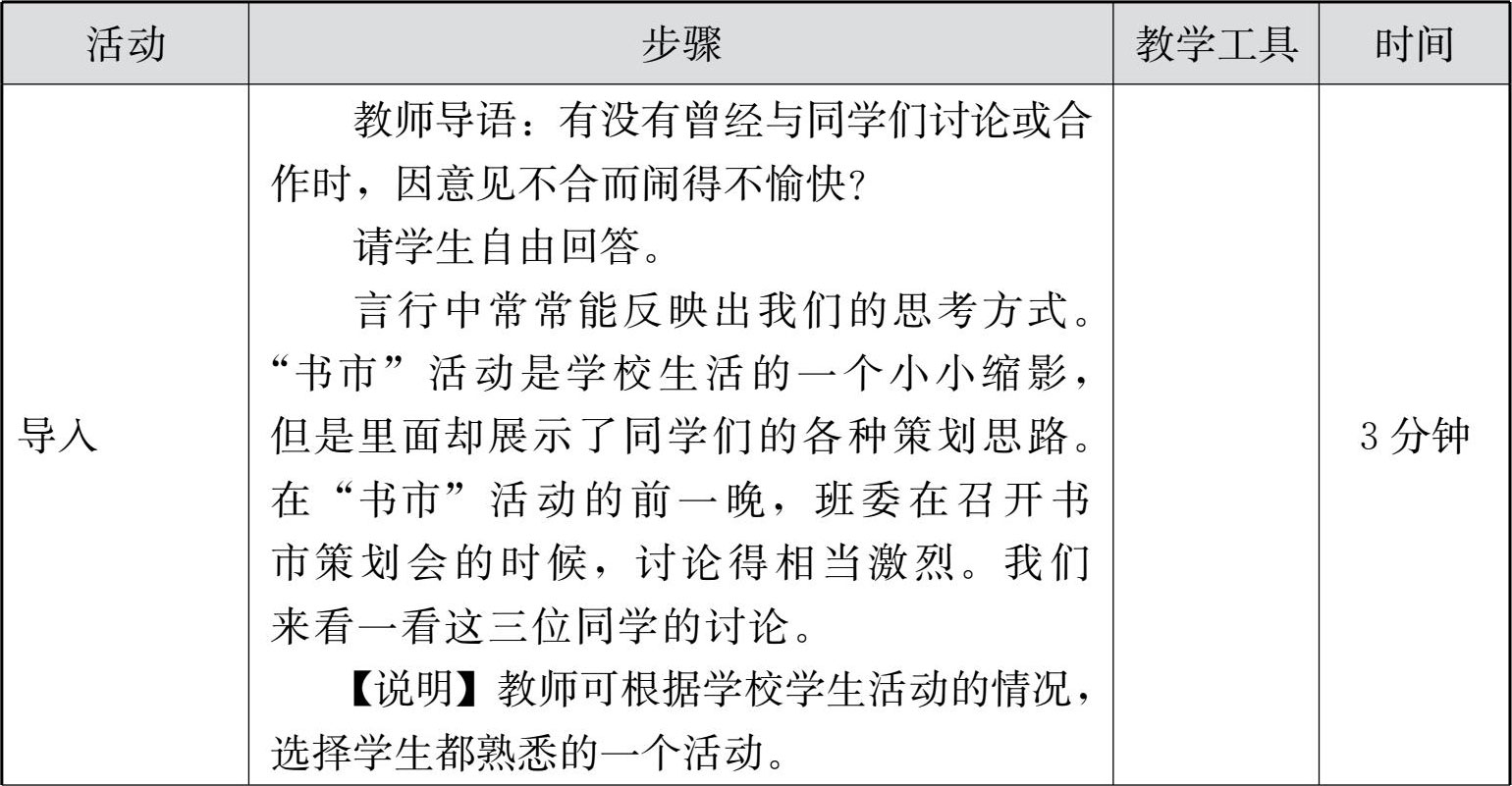 | 活动 | 步骤 | 教学工具 | 时间 |
|---|---|---|---|
| 导入 | 教师导语：有没有曾经与同学们讨论或合作时，因意见不合而闹得不愉快？ 请学生自由回答。 言行中常常能反映出我们的思考方式。“书市”活动是学校生活的一个小小缩影，但是里面却展示了同学们的各种策划思路。在“书市”活动的前一晚，班委在召开书市策划会的时候，讨论得相当激烈。我们来看一看这三位同学的讨论。 【说明】教师可根据学校学生活动的情况，选择学生都熟悉的一个活动。 |  | 3分钟 |